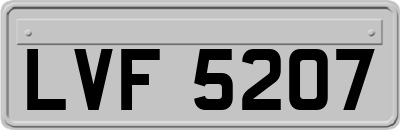 LVF 5207